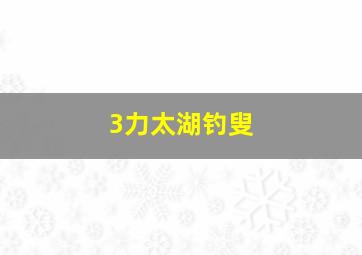 3力太湖钓叟